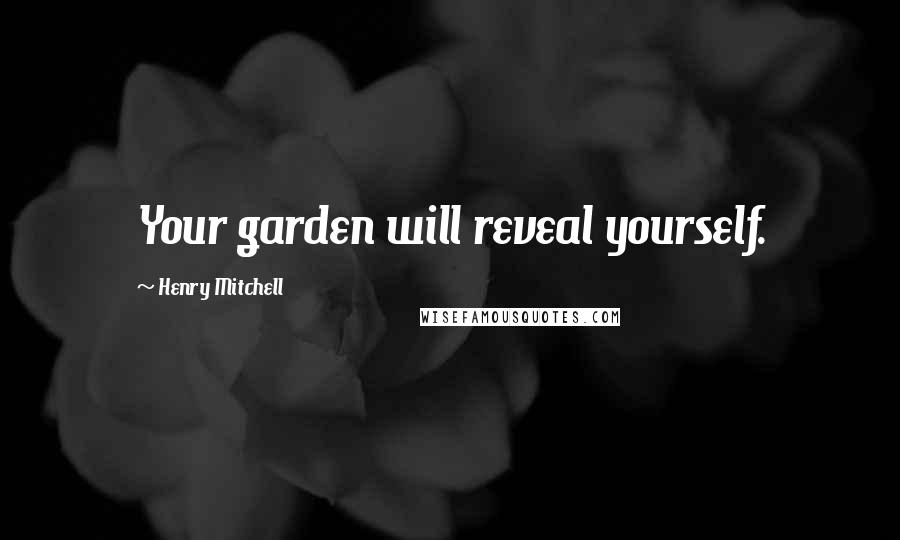 Your garden will reveal yourself.

~ Henry Mitchell

WISEFAMOUSQUOTES.COM